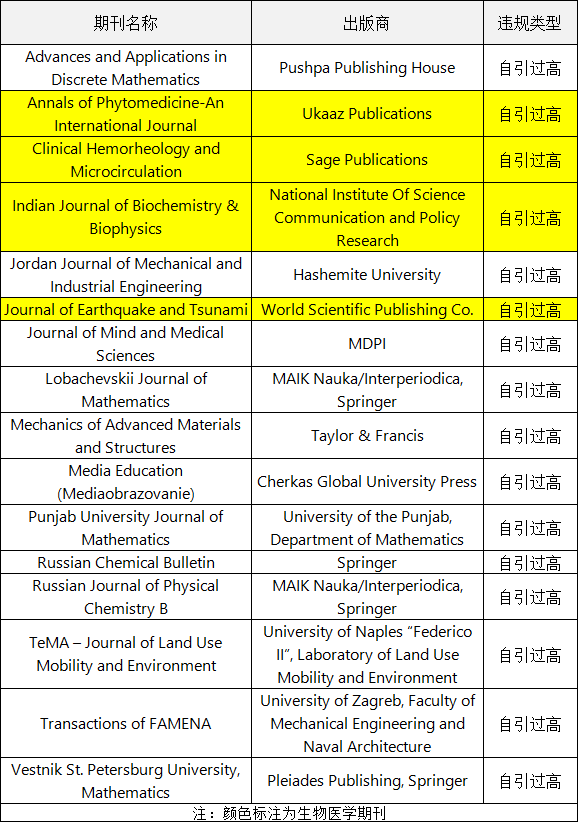 | 期刊名称 | 出版商 | 违规类型 |
|---|---|---|
| Advances and Applications in Discrete Mathematics | Pushpa Publishing House | 自引过高 |
| Annals of Phytomedicine-An International Journal | Ukaaz Publications | 自引过高 |
| Clinical Hemorheology and Microcirculation | Sage Publications | 自引过高 |
| Indian Journal of Biochemistry & Biophysics | National Institute Of Science Communication and Policy Research | 自引过高 |
| Jordan Journal of Mechanical and Industrial Engineering | Hashemite University | 自引过高 |
| Journal of Earthquake and Tsunami | World Scientific Publishing Co. | 自引过高 |
| Journal of Mind and Medical Sciences | MDPI | 自引过高 |
| Lobachevskii Journal of Mathematics | MAIK Nauka/Interperiodica, Springer | 自引过高 |
| Mechanics of Advanced Materials and Structures | Taylor & Francis | 自引过高 |
| Media Education (Mediaobrazovanie) | Cherkas Global University Press | 自引过高 |
| Punjab University Journal of Mathematics | University of the Punjab, Department of Mathematics | 自引过高 |
| Russian Chemical Bulletin | Springer | 自引过高 |
| Russian Journal of Physical Chemistry B | MAIK Nauka/Interperiodica, Springer | 自引过高 |
| TeMA – Journal of Land Use Mobility and Environment | University of Naples “Federico II”, Laboratory of Land Use Mobility and Environment | 自引过高 |
| Transactions of FAMENA | University of Zagreb, Faculty of Mechanical Engineering and Naval Architecture | 自引过高 |
| Vestnik St. Petersburg University, Mathematics | Pleiades Publishing, Springer | 自引过高 |

注：颜色标注为生物医学期刊